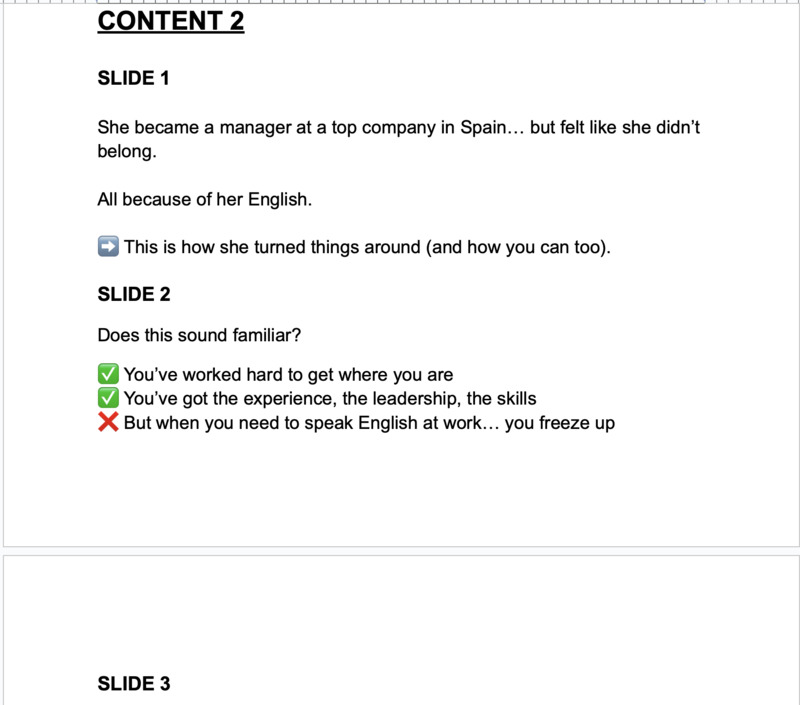 CONTENT 2

SLIDE 1

She became a manager at a top company in Spain… but felt like she didn't belong.

All because of her English.

➡️ This is how she turned things around (and how you can too).

SLIDE 2

Does this sound familiar?

✅ You've worked hard to get where you are
✅ You've got the experience, the leadership, the skills
❌ But when you need to speak English at work… you freeze up

SLIDE 3